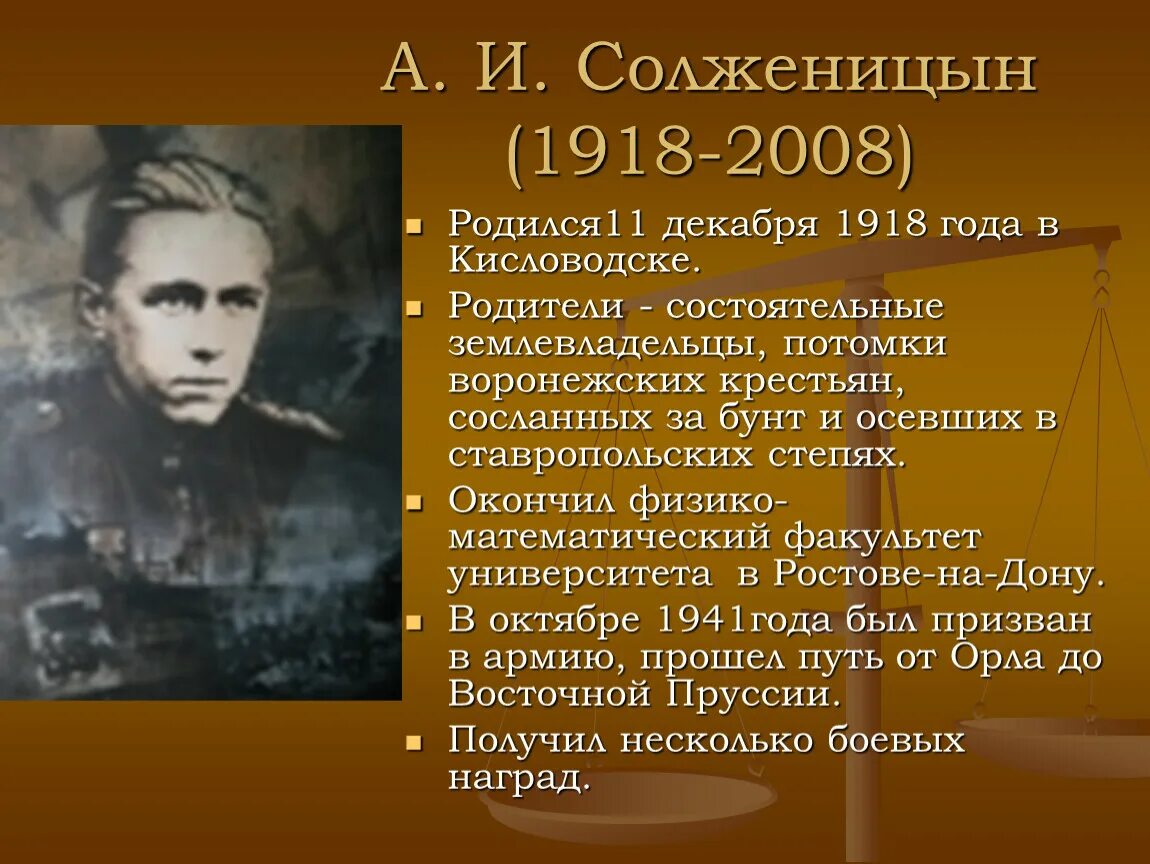 А. И. Солженицын (1918-2008)

Родился11 декабря 1918 года в Кисловодске.

Родители - состоятельные землевладельцы, потомки воронежских крестьян, сосланных за бунт и осевших в ставропольских степях.

Окончил физико-математический факультет университета в Ростове-на-Дону.

В октябре 1941года был призван в армию, прошел путь от Орла до Восточной Пруссии.

Получил несколько боевых наград.